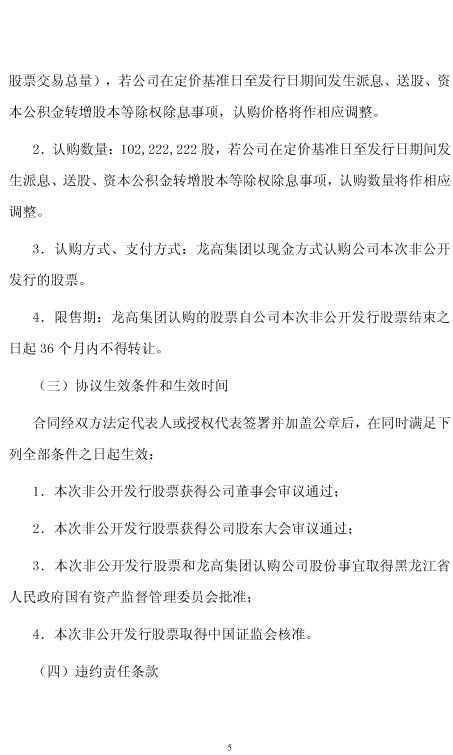 股票交易总量），若公司在定价基准日至发行日期间发生派息、送股、资本公积金转增股本等除权除息事项，认购价格将作相应调整。

2．认购数量：102,222,222 股，若公司在定价基准日至发行日期间发生派息、送股、资本公积金转增股本等除权除息事项，认购数量将作相应调整。

3．认购方式、支付方式：龙高集团以现金方式认购公司本次非公开发行的股票。

4．限售期：龙高集团认购的股票自公司本次非公开发行股票结束之日起 36 个月内不得转让。

（三）协议生效条件和生效时间

合同经双方法定代表人或授权代表签署并加盖公章后，在同时满足下列全部条件之日起生效：

1．本次非公开发行股票获得公司董事会审议通过；

2．本次非公开发行股票获得公司股东大会审议通过；

3．本次非公开发行股票和龙高集团认购公司股份事宜取得黑龙江省人民政府国有资产监督管理委员会批准；

4．本次非公开发行股票取得中国证监会核准。

（四）违约责任条款

5